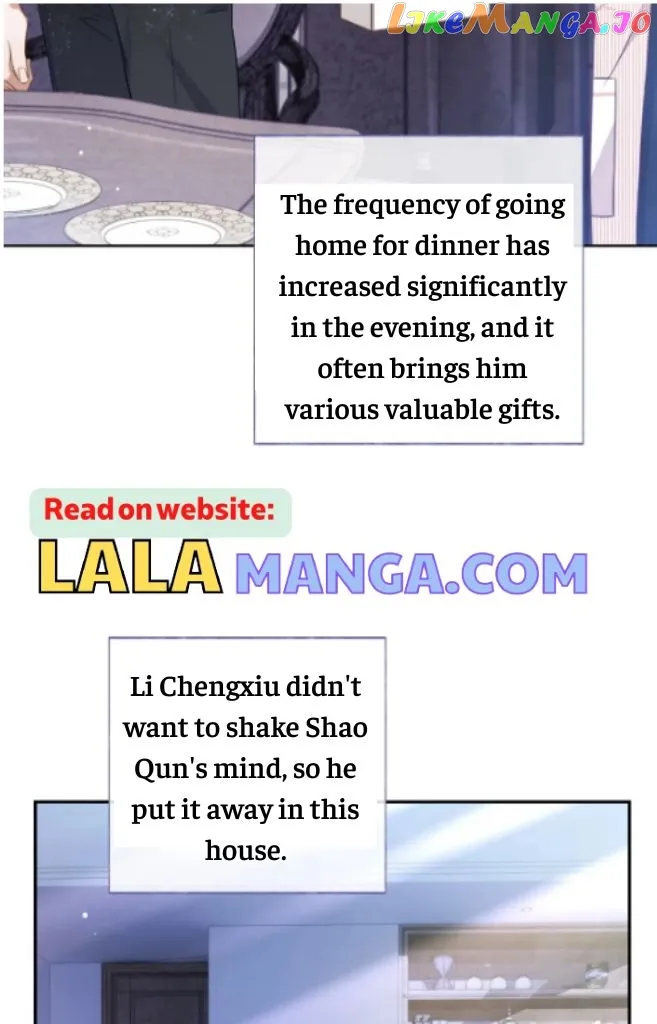 The frequency of going home for dinner has increased significantly in the evening, and it often brings him various valuable gifts.

Read on website:

LALA MANGA.COM

Li Chengxiu didn't want to shake Shao Qun's mind, so he put it away in this house.

LikeManga.io